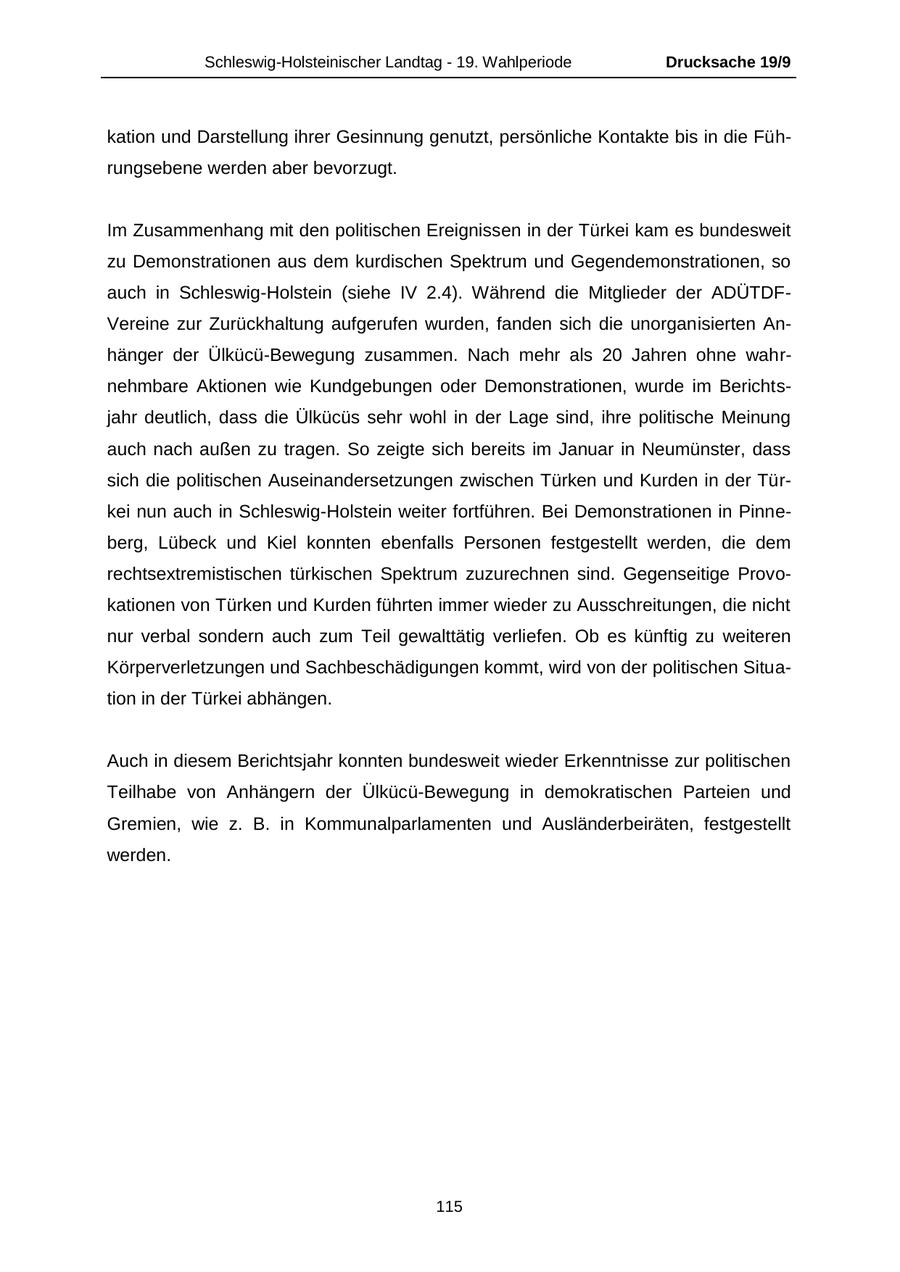 Schleswig-Holsteinischer Landtag - 19. Wahlperiode Drucksache 19/9

kation und Darstellung ihrer Gesinnung genutzt, persönliche Kontakte bis in die Führungsebene werden aber bevorzugt.

Im Zusammenhang mit den politischen Ereignissen in der Türkei kam es bundesweit zu Demonstrationen aus dem kurdischen Spektrum und Gegendemonstrationen, so auch in Schleswig-Holstein (siehe IV 2.4). Während die Mitglieder der ADÜTDF-Vereine zur Zurückhaltung aufgerufen wurden, fanden sich die unorganisierten Anhänger der Ülkücü-Bewegung zusammen. Nach mehr als 20 Jahren ohne wahrnehmbare Aktionen wie Kundgebungen oder Demonstrationen, wurde im Berichtsjahr deutlich, dass die Ülkücüs sehr wohl in der Lage sind, ihre politische Meinung auch nach außen zu tragen. So zeigte sich bereits im Januar in Neumünster, dass sich die politischen Auseinandersetzungen zwischen Türken und Kurden in der Türkei nun auch in Schleswig-Holstein weiter fortführen. Bei Demonstrationen in Pinneberg, Lübeck und Kiel konnten ebenfalls Personen festgestellt werden, die dem rechtsextremistischen türkischen Spektrum zuzurechnen sind. Gegenseitige Provokationen von Türken und Kurden führten immer wieder zu Ausschreitungen, die nicht nur verbal sondern auch zum Teil gewalttätig verliefen. Ob es künftig zu weiteren Körperverletzungen und Sachbeschädigungen kommt, wird von der politischen Situation in der Türkei abhängen.

Auch in diesem Berichtsjahr konnten bundesweit wieder Erkenntnisse zur politischen Teilhabe von Anhängern der Ülkücü-Bewegung in demokratischen Parteien und Gremien, wie z. B. in Kommunalparlamenten und Ausländerbeiräten, festgestellt werden.

115